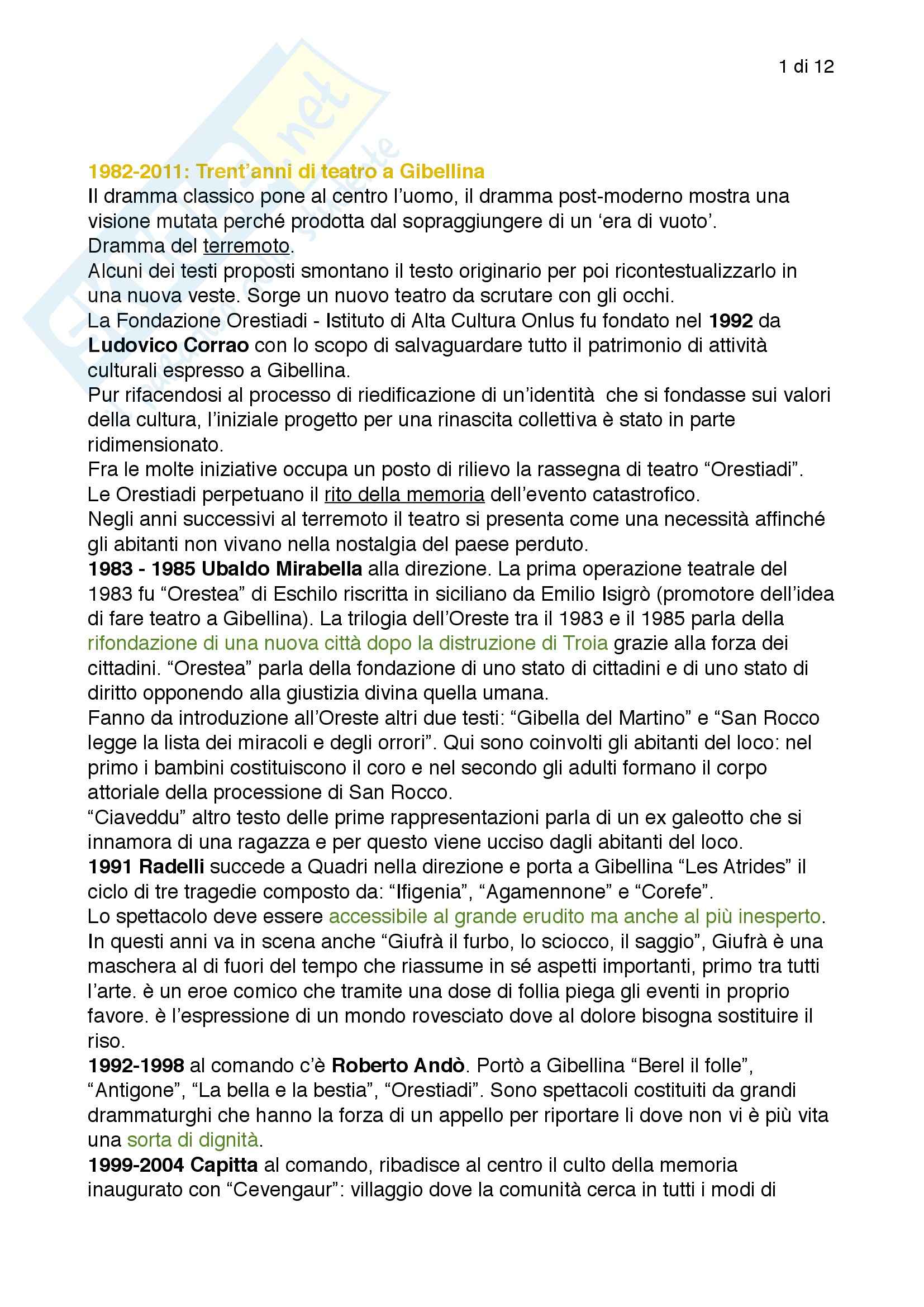 1 di 12

1982-2011: Trent'anni di teatro a Gibellina
Il dramma classico pone al centro l'uomo, il dramma post-moderno mostra una visione mutata perché prodotta dal sopraggiungere di un 'era di vuoto'.
Dramma del terremoto.
Alcuni dei testi proposti smontano il testo originario per poi ricontestualizzarlo in una nuova veste. Sorge un nuovo teatro da scrutare con gli occhi.
La Fondazione Orestiadi - Istituto di Alta Cultura Onlus fu fondato nel 1992 da Ludovico Corrao con lo scopo di salvaguardare tutto il patrimonio di attività culturali espresso a Gibellina.
Pur rifacendosi al processo di riedificazione di un'identità che si fondasse sui valori della cultura, l'iniziale progetto per una rinascita collettiva è stato in parte ridimensionato.
Fra le molte iniziative occupa un posto di rilievo la rassegna di teatro "Orestiadi".
Le Orestiadi perpetuano il rito della memoria dell'evento catastrofico.
Negli anni successivi al terremoto il teatro si presenta come una necessità affinché gli abitanti non vivano nella nostalgia del paese perduto.
1983 - 1985 Ubaldo Mirabella alla direzione. La prima operazione teatrale del 1983 fu "Orestea" di Eschilo riscritta in siciliano da Emilio Isigrò (promotore dell'idea di fare teatro a Gibellina). La trilogia dell'Oreste tra il 1983 e il 1985 parla della rifondazione di una nuova città dopo la distruzione di Troia grazie alla forza dei cittadini. "Orestea" parla della fondazione di uno stato di cittadini e di uno stato di diritto opponendo alla giustizia divina quella umana.
Fanno da introduzione all'Oreste altri due testi: "Gibella del Martino" e "San Rocco legge la lista dei miracoli e degli orrori". Qui sono coinvolti gli abitanti del loco: nel primo i bambini costituiscono il coro e nel secondo gli adulti formano il corpo attoriale della processione di San Rocco.
"Ciaveddu" altro testo delle prime rappresentazioni parla di un ex galeotto che si innamora di una ragazza e per questo viene ucciso dagli abitanti del loco.
1991 Radelli succede a Quadri nella direzione e porta a Gibellina "Les Atrides" il ciclo di tre tragedie composto da: "Ifigenia", "Agamennone" e "Corefe".
Lo spettacolo deve essere accessibile al grande erudito ma anche al più inesperto.
In questi anni va in scena anche "Giufrà il furbo, lo sciocco, il saggio", Giufrà è una maschera al di fuori del tempo che riassume in sé aspetti importanti, primo tra tutti l'arte. è un eroe comico che tramite una dose di follia piega gli eventi in proprio favore. è l'espressione di un mondo rovesciato dove al dolore bisogna sostituire il riso.
1992-1998 al comando c'è Roberto Andò. Portò a Gibellina "Berel il folle", "Antigone", "La bella e la bestia", "Orestiadi". Sono spettacoli costituiti da grandi drammaturghi che hanno la forza di un appello per riportare li dove non vi è più vita una sorta di dignità.
1999-2004 Capitta al comando, ribadisce al centro il culto della memoria inaugurato con "Cevengaur": villaggio dove la comunità cerca in tutti i modi di